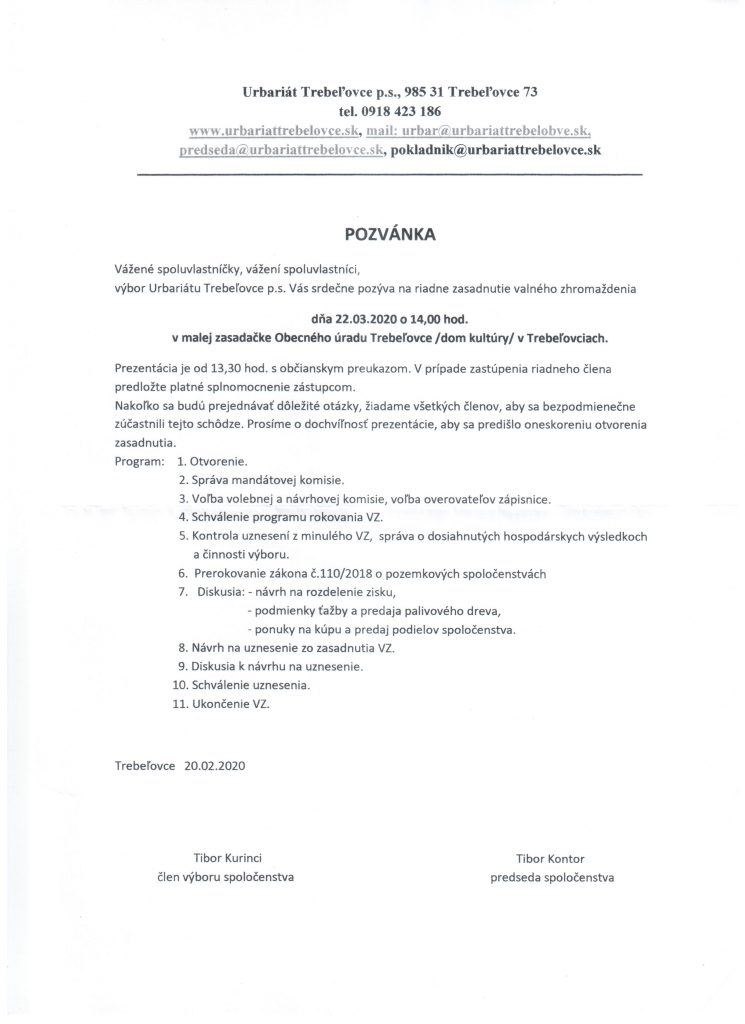 Urbariát Trebeľovce p.s., 985 31 Trebeľovce 73
tel. 0918 423 186
www.urbariattrebelovce.sk, mail: urbar@urbariattrebelobve.sk,
predseda@urbariattrebelovce.sk, pokladnik@urbariattrebelovce.sk

POZVÁNKA

Vážené spoluvlastníčky, vážení spoluvlastníci,
výbor Urbariátu Trebeľovce p.s. Vás srdečne pozýva na riadne zasadnutie valného zhromaždenia

dňa 22.03.2020 o 14,00 hod.
v malej zasadačke Obecného úradu Trebeľovce /dom kultúry/ v Trebeľovciach.

Prezentácia je od 13,30 hod. s občianskym preukazom. V prípade zastúpenia riadneho člena predložte platné splnomocnenie zástupcom.
Nakoľko sa budú prejednávať dôležité otázky, žiadame všetkých členov, aby sa bezpodmienečne zúčastnili tejto schôdze. Prosíme o dochvíľnosť prezentácie, aby sa predišlo oneskoreniu otvorenia zasadnutia.
Program: 1. Otvorenie.
2. Správa mandátovej komisie.
3. Voľba volebnej a návrhovej komisie, voľba overovateľov zápisnice.
4. Schválenie programu rokovania VZ.
5. Kontrola uznesení z minulého VZ, správa o dosiahnutých hospodárskych výsledkoch a činnosti výboru.
6. Prerokovanie zákona č.110/2018 o pozemkových spoločenstvách
7. Diskusia: - návrh na rozdelenie zisku,
- podmienky ťažby a predaja palivového dreva,
- ponuky na kúpu a predaj podielov spoločenstva.
8. Návrh na uznesenie zo zasadnutia VZ.
9. Diskusia k návrhu na uznesenie.
10. Schválenie uznesenia.
11. Ukončenie VZ.

Trebeľovce 20.02.2020

Tibor Kurinci
člen výboru spoločenstva

Tibor Kontor
predseda spoločenstva